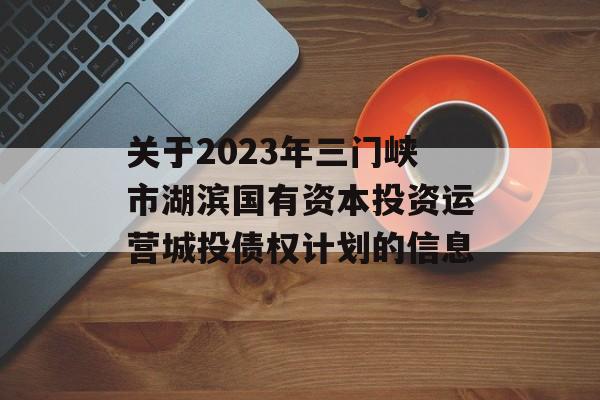 关于2023年三门峡市湖滨国有资本投资运营城投债权计划的信息